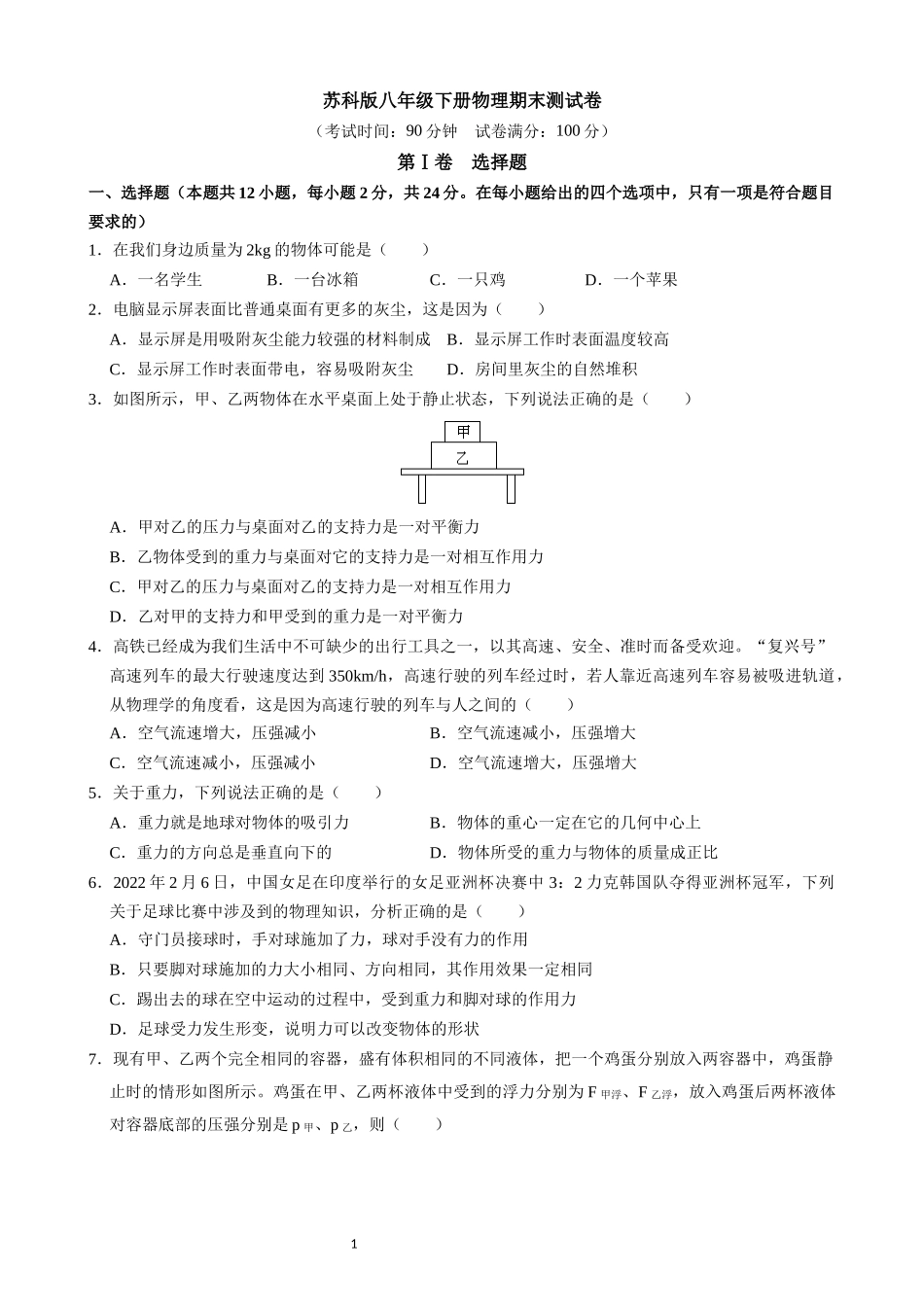 苏科版八年级下册物理期末测试卷

（考试时间：90 分钟　试卷满分：100 分）

第Ⅰ卷　选择题

一、选择题（本题共 12 小题，每小题 2 分，共 24 分。在每小题给出的四个选项中，只有一项是符合题目要求的）

1．在我们身边质量为 2kg 的物体可能是（　　）

A．一名学生　　B．一台冰箱　　C．一只鸡　　D．一个苹果

2．电脑显示屏表面比普通桌面有更多的灰尘，这是因为（　　）

A．显示屏是用吸附灰尘能力较强的材料制成　B．显示屏工作时表面温度较高

C．显示屏工作时表面带电，容易吸附灰尘　D．房间里灰尘的自然堆积

3．如图所示，甲、乙两物体在水平桌面上处于静止状态，下列说法正确的是（　　）

甲

乙

A．甲对乙的压力与桌面对乙的支持力是一对平衡力

B．乙物体受到的重力与桌面对它的支持力是一对相互作用力

C．甲对乙的压力与桌面对乙的支持力是一对相互作用力

D．乙对甲的支持力和甲受到的重力是一对平衡力

4．高铁已经成为我们生活中不可缺少的出行工具之一，以其高速、安全、准时而备受欢迎。“复兴号”高速列车的最大行驶速度达到 350km/h，高速行驶的列车经过时，若人靠近高速列车容易被吸进轨道，从物理学的角度看，这是因为高速行驶的列车与人之间的（　　）

A．空气流速增大，压强减小　B．空气流速减小，压强增大

C．空气流速减小，压强减小　D．空气流速增大，压强增大

5．关于重力，下列说法正确的是（　　）

A．重力就是地球对物体的吸引力　B．物体的重心一定在它的几何中心上

C．重力的方向总是垂直向下的　D．物体所受的重力与物体的质量成正比

6．2022 年 2 月 6 日，中国女足在印度举行的女足亚洲杯决赛中 3：2 力克韩国队夺得亚洲杯冠军，下列关于足球比赛中涉及到的物理知识，分析正确的是（　　）

A．守门员接球时，手对球施加了力，球对手没有力的作用

B．只要脚对球施加的力大小相同、方向相同，其作用效果一定相同

C．踢出去的球在空中运动的过程中，受到重力和脚对球的作用力

D．足球受力发生形变，说明力可以改变物体的形状

7．现有甲、乙两个完全相同的容器，盛有体积相同的不同液体，把一个鸡蛋分别放入两容器中，鸡蛋静止时的情形如图所示。鸡蛋在甲、乙两杯液体中受到的浮力分别为 $F_{甲浮}$、$F_{乙浮}$，放入鸡蛋后两杯液体对容器底部的压强分别是 $p_{甲}$、$p_{乙}$，则（　　）

1